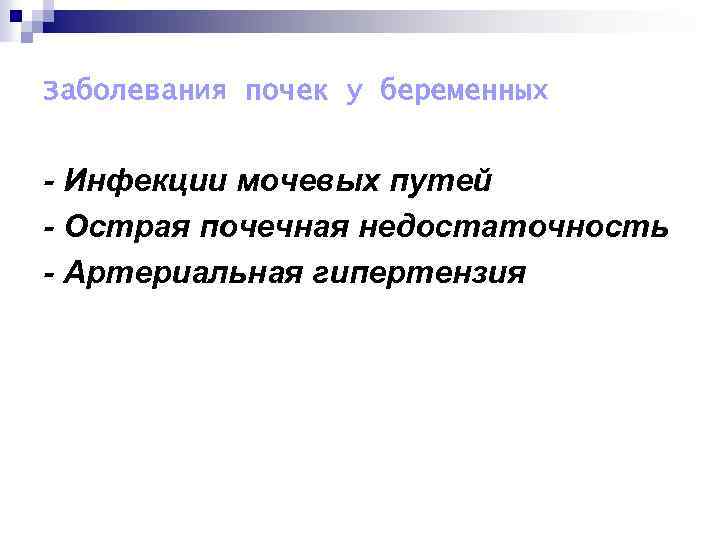 Заболевания почек у беременных

- Инфекции мочевых путей
- Острая почечная недостаточность
- Артериальная гипертензия